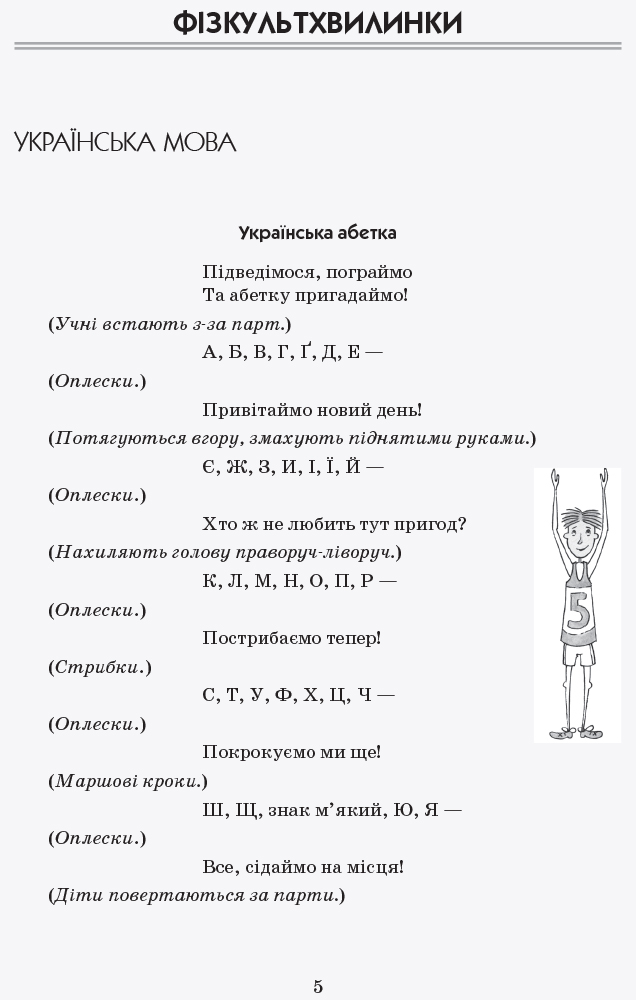 ФІЗКУЛЬТХВИЛИНКИ

УКРАЇНСЬКА МОВА

Українська абетка

Підведімося, пограймо
Та абетку пригадаймо!
(Учні встають з-за парт.)
А, Б, В, Г, Ґ, Д, Е —
(Оплески.)
Привітаймо новий день!
(Потягуються вгору, змахують піднятими руками.)
Є, Ж, З, И, І, Ї, Й —
(Оплески.)
Хто ж не любить тут пригод?
(Нахиляють голову праворуч-ліворуч.)
К, Л, М, Н, О, П, Р —
(Оплески.)
Пострибаємо тепер!
(Стрибки.)
С, Т, У, Ф, Х, Ц, Ч —
(Оплески.)
Покрокуємо ми ще!
(Маршові кроки.)
Ш, Щ, знак м'який, Ю, Я —
(Оплески.)
Все, сідаймо на місця!
(Діти повертаються за парти.)

5

5